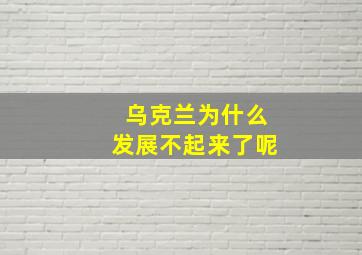 乌克兰为什么
发展不起来了呢